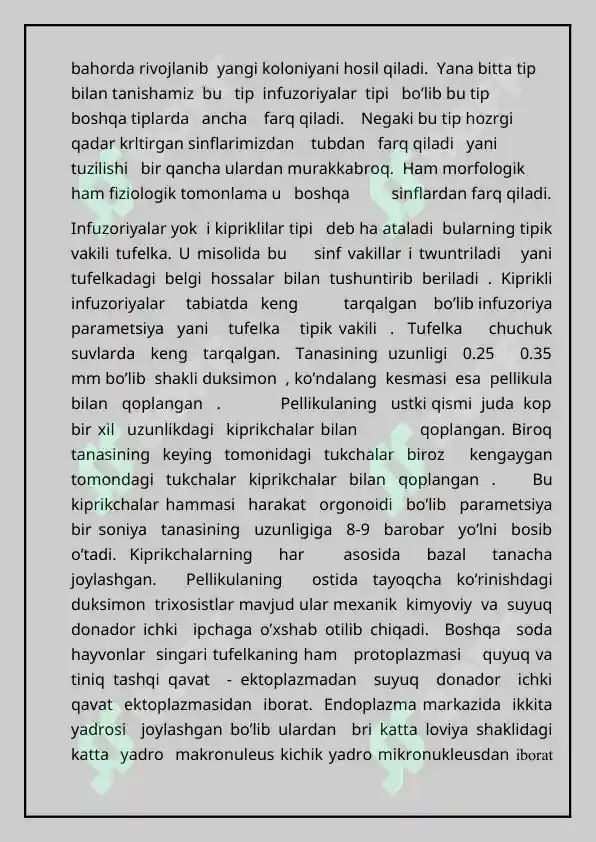 bahorda rivojlanib yangi koloniyani hosil qiladi. Yana bitta tip bilan tanishamiz bu tip infuzoriyalar tipi bo'lib bu tip boshqa tiplarda ancha farq qiladi. Negaki bu tip hozrgi qadar krltirgan sinflarimizdan tubdan farq qiladi yani tuzilishi bir qancha ulardan murakkabroq. Ham morfologik ham fiziologik tomonlama u boshqa sinflardan farq qiladi.

Infuzoriyalar yok i kipriklilar tipi deb ha ataladi bularning tipik vakili tufelka. U misolida bu sinf vakillar i twuntriladi yani tufelkadagi belgi hossalar bilan tushuntirib beriladi . Kiprikli infuzoriyalar tabiatda keng tarqalgan bo'lib infuzoriya parametsiya yani tufelka tipik vakili . Tufelka chuchuk suvlarda keng tarqalgan. Tanasining uzunligi 0.25 0.35 mm bo'lib shakli duksimon , ko'ndalang kesmasi esa pellikula bilan qoplangan . Pellikulaning ustki qismi juda kop bir xil uzunlikdagi kiprikchalar bilan qoplangan. Biroq tanasining keying tomonidagi tukchalar biroz kengaygan tomondagi tukchalar kiprikchalar bilan qoplangan . Bu kiprikchalar hammasi harakat orgonoidi bo'lib parametsiya bir soniya tanasining uzunligiga 8-9 barobar yo'lni bosib o'tadi. Kiprikchalarning har asosida bazal tanacha joylashgan. Pellikulaning ostida tayoqcha ko'rinishdagi duksimon trixosistlar mavjud ular mexanik kimyoviy va suyuq donador ichki ipchaga o'xshab otilib chiqadi. Boshqa soda hayvonlar singari tufelkaning ham protoplazmasi quyuq va tiniq tashqi qavat - ektoplazmadan suyuq donador ichki qavat ektoplazmasidan iborat. Endoplazma markazida ikkita yadrosi joylashgan bo'lib ulardan bri katta loviya shaklidagi katta yadro makronuleus kichik yadro mikronukleusdan iborat